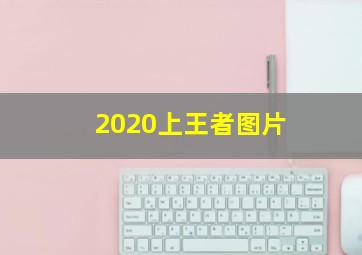 2020上王者图片